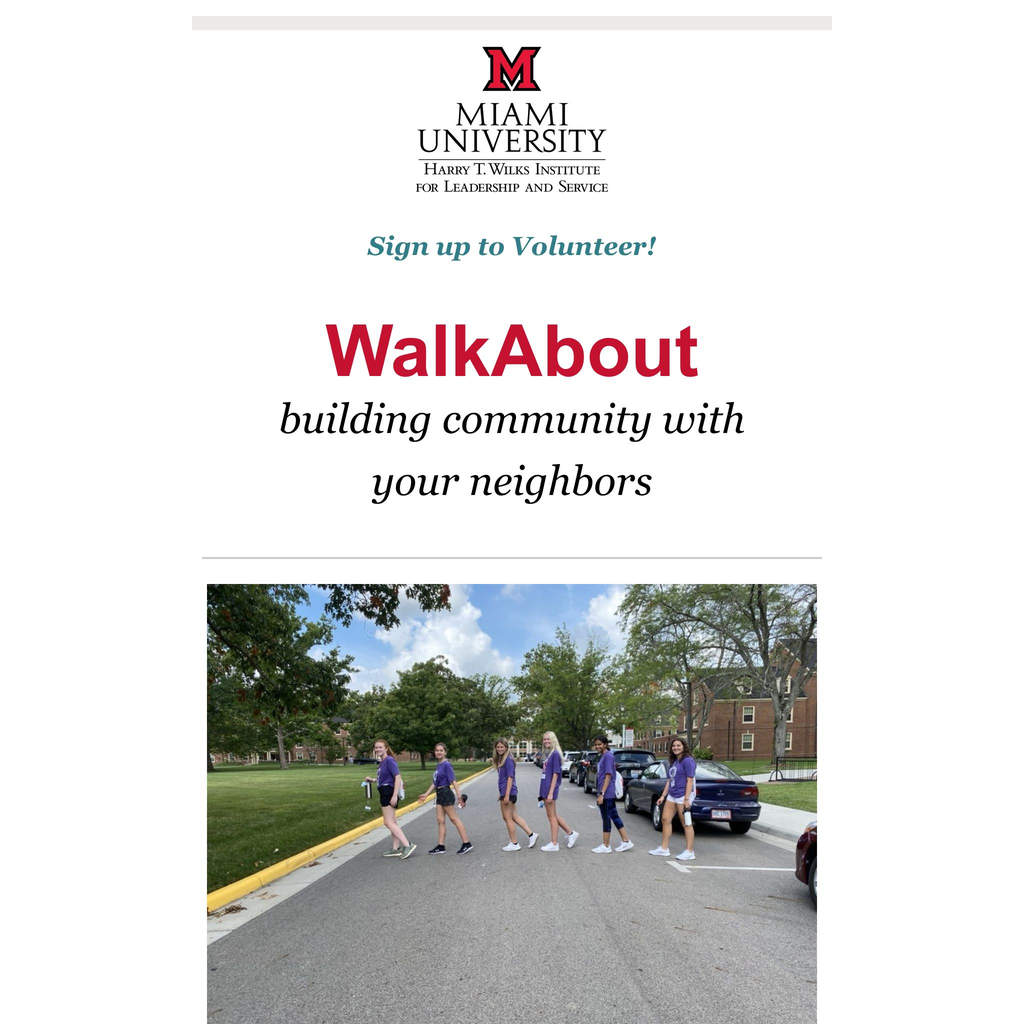 M
MIAMI
UNIVERSITY
HARRY T. WILKS INSTITUTE
FOR LEADERSHIP AND SERVICE

Sign up to Volunteer!

WalkAbout
building community with your neighbors